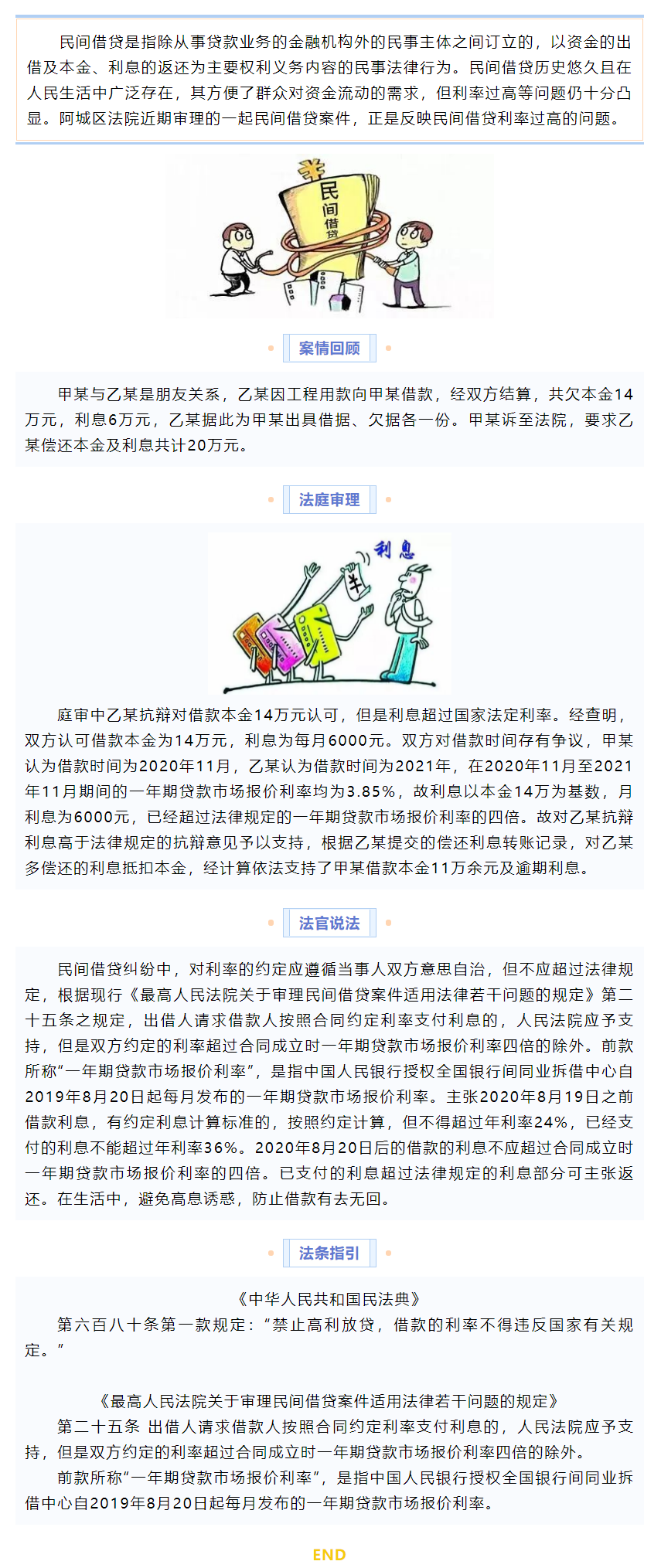 民间借贷是指除从事贷款业务的金融机构外的民事主体之间订立的，以资金的出借及本金、利息的返还为主要权利义务内容的民事法律行为。民间借贷历史悠久且在人民生活中广泛存在，其方便了群众对资金流动的需求，但利率过高等问题仍十分凸显。阿城区法院近期审理的一起民间借贷案件，正是反映民间借贷利率过高的问题。

民间借贷

案情回顾

甲某与乙某是朋友关系，乙某因工程用款向甲某借款，经双方结算，共欠本金14万元，利息6万元，乙某据此为甲某出具借据、欠据各一份。甲某诉至法院，要求乙某偿还本金及利息共计20万元。

法庭审理

利息

庭审中乙某抗辩对借款本金14万元认可，但是利息超过国家法定利率。经查明，双方认可借款本金为14万元，利息为每月6000元。双方对借款时间存有争议，甲某认为借款时间为2020年11月，乙某认为借款时间为2021年，在2020年11月至2021年11月期间的一年期贷款市场报价利率均为3.85%，故利息以本金14万为基数，月利息为6000元，已经超过法律规定的一年期贷款市场报价利率的四倍。故对乙某抗辩利息高于法律规定的抗辩意见予以支持，根据乙某提交的偿还利息转账记录，对乙某多偿还的利息抵扣本金，经计算依法支持了甲某借款本金11万余元及逾期利息。

法官说法

民间借贷纠纷中，对利率的约定应遵循当事人双方意思自治，但不应超过法律规定，根据现行《最高人民法院关于审理民间借贷案件适用法律若干问题的规定》第二十五条之规定，出借人请求借款人按照合同约定利率支付利息的，人民法院应予支持，但是双方约定的利率超过合同成立时一年期贷款市场报价利率四倍的除外。前款所称“一年期贷款市场报价利率”，是指中国人民银行授权全国银行间同业拆借中心自2019年8月20日起每月发布的一年期贷款市场报价利率。主张2020年8月19日之前借款利息，有约定利息计算标准的，按照约定计算，但不得超过年利率24%，已经支付的利息不能超过年利率36%。2020年8月20日后的借款的利息不应超过合同成立时一年期贷款市场报价利率的四倍。已支付的利息超过法律规定的利息部分可主张返还。在生活中，避免高息诱惑，防止借款有去无回。

法条指引

《中华人民共和国民法典》
第六百八十条第一款规定：“禁止高利放贷，借款的利率不得违反国家有关规定。”

《最高人民法院关于审理民间借贷案件适用法律若干问题的规定》
第二十五条 出借人请求借款人按照合同约定利率支付利息的，人民法院应予支持，但是双方约定的利率超过合同成立时一年期贷款市场报价利率四倍的除外。
前款所称“一年期贷款市场报价利率”，是指中国人民银行授权全国银行间同业拆借中心自2019年8月20日起每月发布的一年期贷款市场报价利率。

END